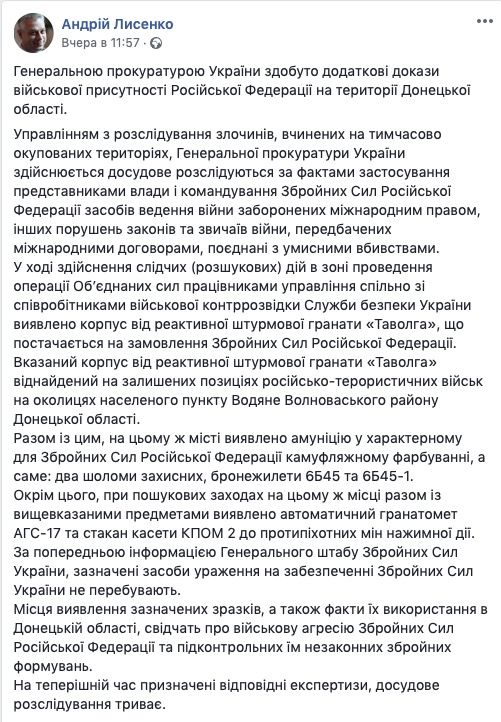 Андрій Лисенко
Вчера в 11:57 ·

Генеральною прокуратурою України здобуто додаткові докази військової присутності Російської Федерації на території Донецької області.

Управлінням з розслідування злочинів, вчинених на тимчасово окупованих територіях, Генеральної прокуратури України здійснюється досудове розслідуються за фактами застосування представниками влади і командування Збройних Сил Російської Федерації засобів ведення війни заборонених міжнародним правом, інших порушень законів та звичаїв війни, передбачених міжнародними договорами, поєднані з умисними вбивствами.
У ході здійснення слідчих (розшукових) дій в зоні проведення операції Об'єднаних сил працівниками управління спільно зі співробітниками військової контррозвідки Служби безпеки України виявлено корпус від реактивної штурмової гранати «Таволга», що постачається на замовлення Збройних Сил Російської Федерації.
Вказаний корпус від реактивної штурмової гранати «Таволга» віднайдений на залишених позиціях російсько-терористичних військ на околицях населеного пункту Водяне Волноваського району Донецької області.
Разом із цим, на цьому ж місті виявлено амуніцію у характерному для Збройних Сил Російської Федерації камуфляжному фарбуванні, а саме: два шоломи захисних, бронежилети 6Б45 та 6Б45-1.
Окрім цього, при пошукових заходах на цьому ж місці разом із вищевказаними предметами виявлено автоматичний гранатомет АГС-17 та стакан касети КПОМ 2 до протипіхотних мін нажимної дії.
За попередньою інформацією Генерального штабу Збройних Сил України, зазначені засоби ураження на забезпеченні Збройних Сил України не перебувають.
Місця виявлення зазначених зразків, а також факти їх використання в Донецькій області, свідчать про військову агресію Збройних Сил Російської Федерації та підконтрольних їм незаконних збройних формувань.
На теперішній час призначені відповідні експертизи, досудове розслідування триває.